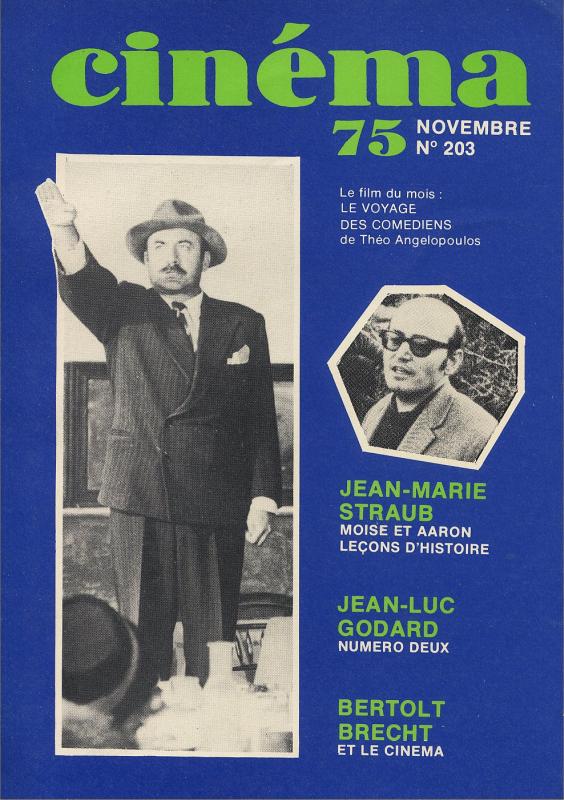 cinéma

75 NOVEMBRE
N° 203

Le film du mois :
LE VOYAGE
DES COMEDIENS
de Théo Angelopoulos

JEAN-MARIE STRAUB
MOISE ET AARON
LEÇONS D'HISTOIRE

JEAN-LUC GODARD
NUMERO DEUX

BERTOLT BRECHT
ET LE CINEMA